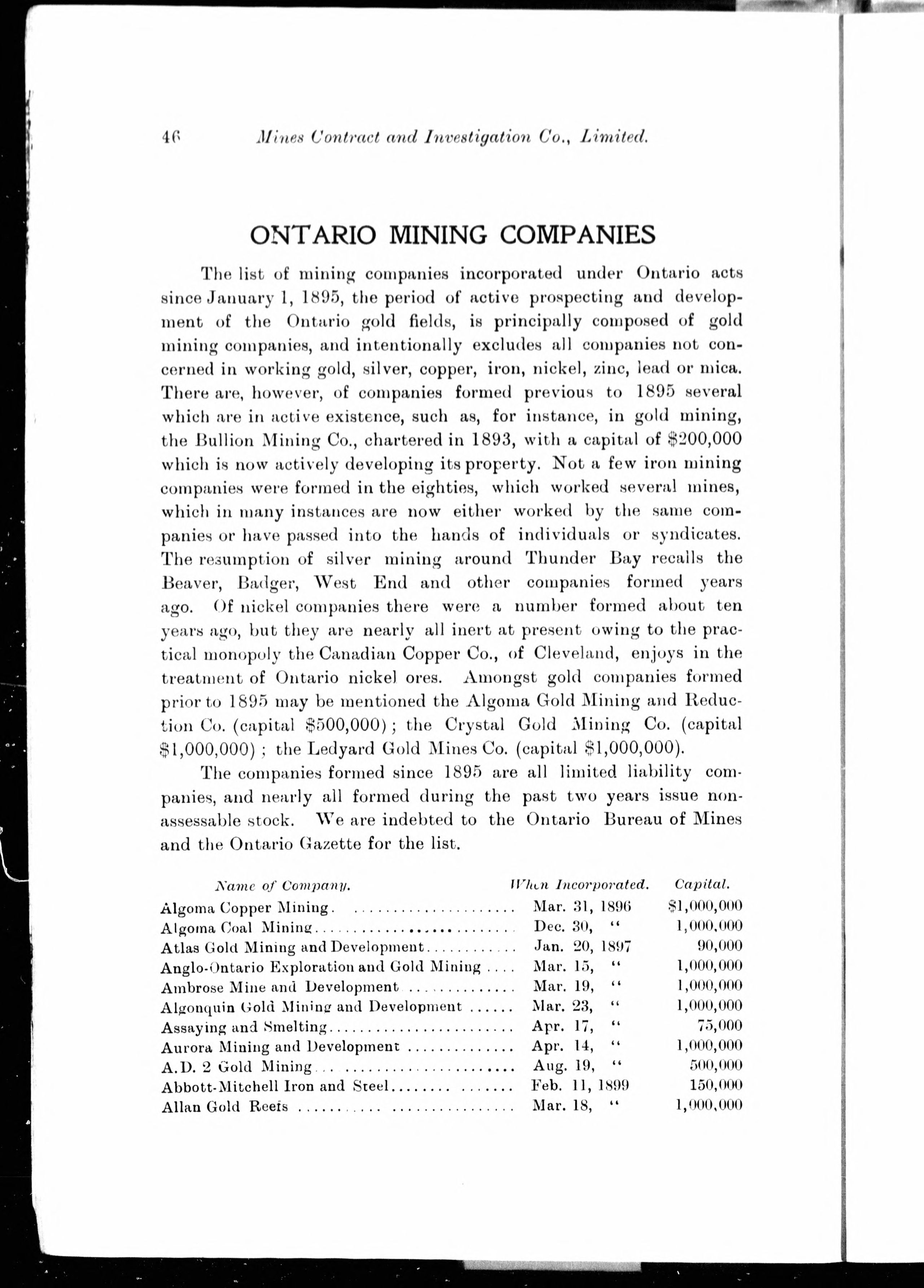 46 Mines Contract and Investigation Co., Limited.

ONTARIO MINING COMPANIES

The list of mining companies incorporated under Ontario acts since January 1, 1895, the period of active prospecting and development of the Ontario gold fields, is principally composed of gold mining companies, and intentionally excludes all companies not concerned in working gold, silver, copper, iron, nickel, zinc, lead or mica. There are, however, of companies formed previous to 1895 several which are in active existence, such as, for instance, in gold mining, the Bullion Mining Co., chartered in 1893, with a capital of $200,000 which is now actively developing its property. Not a few iron mining companies were formed in the eighties, which worked several mines, which in many instances are now either worked by the same companies or have passed into the hands of individuals or syndicates. The resumption of silver mining around Thunder Bay recalls the Beaver, Badger, West End and other companies formed years ago. Of nickel companies there were a number formed about ten years ago, but they are nearly all inert at present owing to the practical monopoly the Canadian Copper Co., of Cleveland, enjoys in the treatment of Ontario nickel ores. Amongst gold companies formed prior to 1895 may be mentioned the Algoma Gold Mining and Reduction Co. (capital $500,000); the Crystal Gold Mining Co. (capital $1,000,000); the Ledyard Gold Mines Co. (capital $1,000,000).

The companies formed since 1895 are all limited liability companies, and nearly all formed during the past two years issue non-assessable stock. We are indebted to the Ontario Bureau of Mines and the Ontario Gazette for the list.

| Name of Company. | When Incorporated. | Capital. |
|---|---|---|
| Algoma Copper Mining | Mar. 31, 1896 | $1,000,000 |
| Algoma Coal Mining | Dec. 30, " | 1,000,000 |
| Atlas Gold Mining and Development | Jan. 20, 1897 | 90,000 |
| Anglo-Ontario Exploration and Gold Mining | Mar. 15, " | 1,000,000 |
| Ambrose Mine and Development | Mar. 19, " | 1,000,000 |
| Algonquin Gold Mining and Development | Mar. 23, " | 1,000,000 |
| Assaying and Smelting | Apr. 17, " | 75,000 |
| Aurora Mining and Development | Apr. 14, " | 1,000,000 |
| A.D. 2 Gold Mining | Aug. 19, " | 500,000 |
| Abbott-Mitchell Iron and Steel | Feb. 11, 1899 | 150,000 |
| Allan Gold Reefs | Mar. 18, " | 1,000,000 |